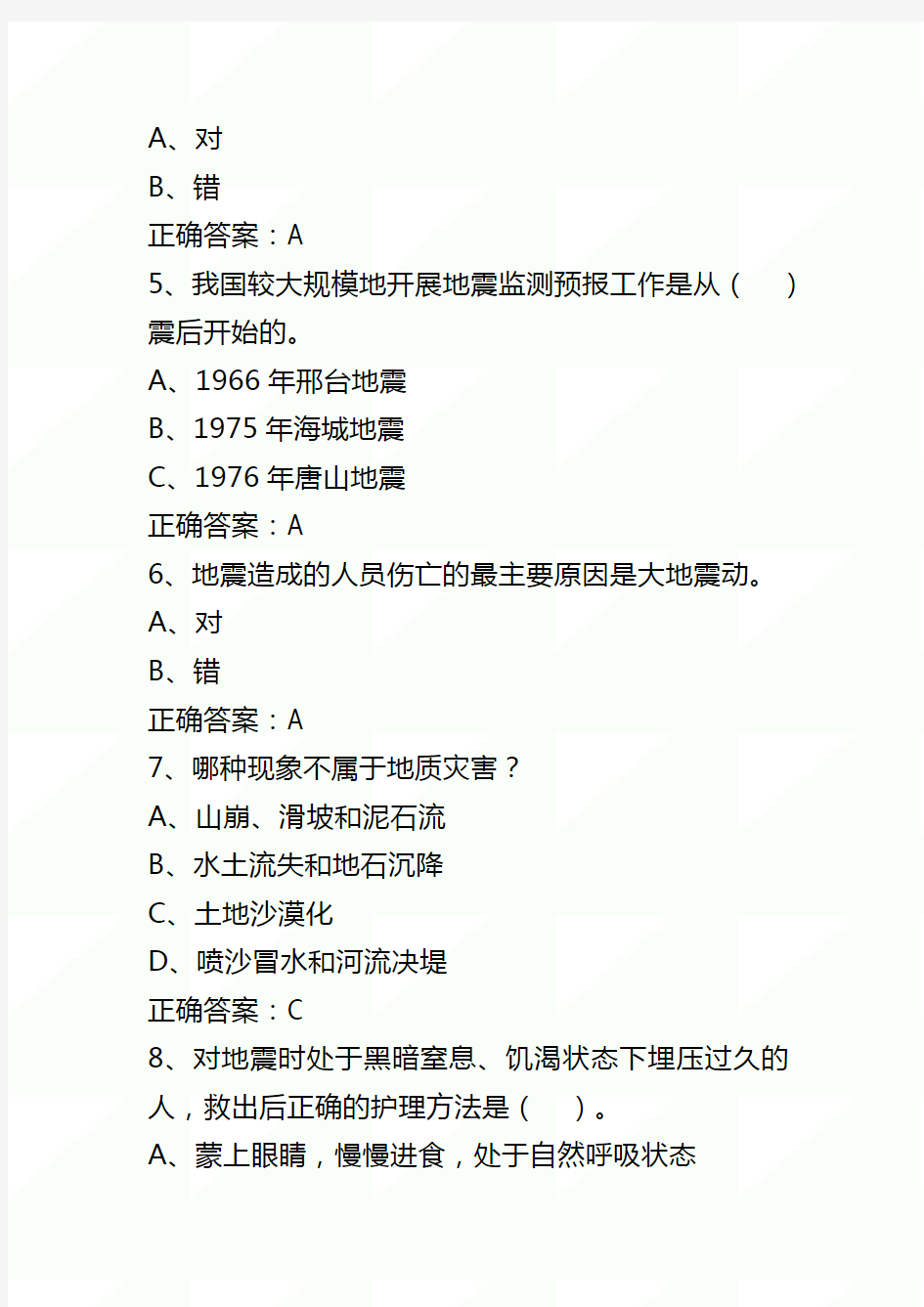 A、对

B、错

正确答案：A

5、我国较大规模地开展地震监测预报工作是从（　　）震后开始的。

A、1966 年邢台地震

B、1975 年海城地震

C、1976 年唐山地震

正确答案：A

6、地震造成的人员伤亡的最主要原因是大地震动。

A、对

B、错

正确答案：A

7、哪种现象不属于地质灾害？

A、山崩、滑坡和泥石流

B、水土流失和地石沉降

C、土地沙漠化

D、喷沙冒水和河流决堤

正确答案：C

8、对地震时处于黑暗窒息、饥渴状态下埋压过久的人，救出后正确的护理方法是（　　）。

A、蒙上眼睛，慢慢进食，处于自然呼吸状态